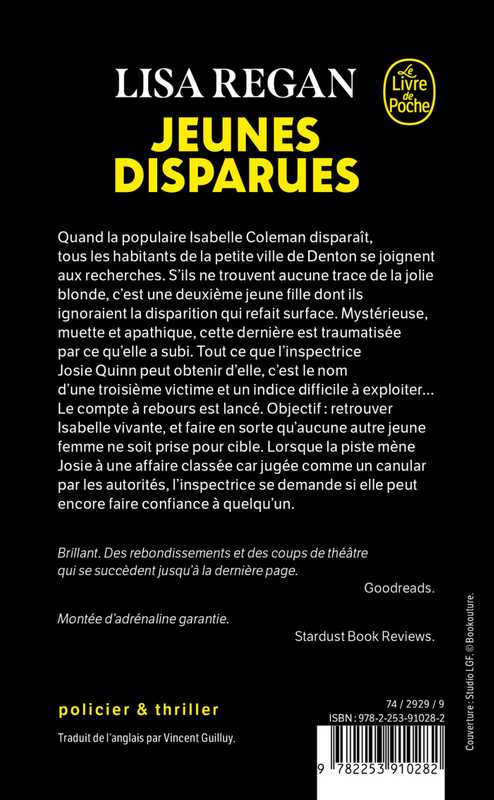 LISA REGAN

Le Livre de Poche

JEUNES DISPARUES

Quand la populaire Isabelle Coleman disparaît, tous les habitants de la petite ville de Denton se joignent aux recherches. S'ils ne trouvent aucune trace de la jolie blonde, c'est une deuxième jeune fille dont ils ignoraient la disparition qui refait surface. Mystérieuse, muette et apathique, cette dernière est traumatisée par ce qu'elle a subi. Tout ce que l'inspectrice Josie Quinn peut obtenir d'elle, c'est le nom d'une troisième victime et un indice difficile à exploiter... Le compte à rebours est lancé. Objectif : retrouver Isabelle vivante, et faire en sorte qu'aucune autre jeune femme ne soit prise pour cible. Lorsque la piste mène Josie à une affaire classée car jugée comme un canular par les autorités, l'inspectrice se demande si elle peut encore faire confiance à quelqu'un.

Brillant. Des rebondissements et des coups de théâtre qui se succèdent jusqu'à la dernière page.

Goodreads.

Montée d'adrénaline garantie.

Stardust Book Reviews.

policier & thriller

Traduit de l'anglais par Vincent Guilluy.

74 / 2929 / 9

ISBN : 978-2-253-91028-2

9 782253 910282

Couverture : Studio LGF, © Bookouture.